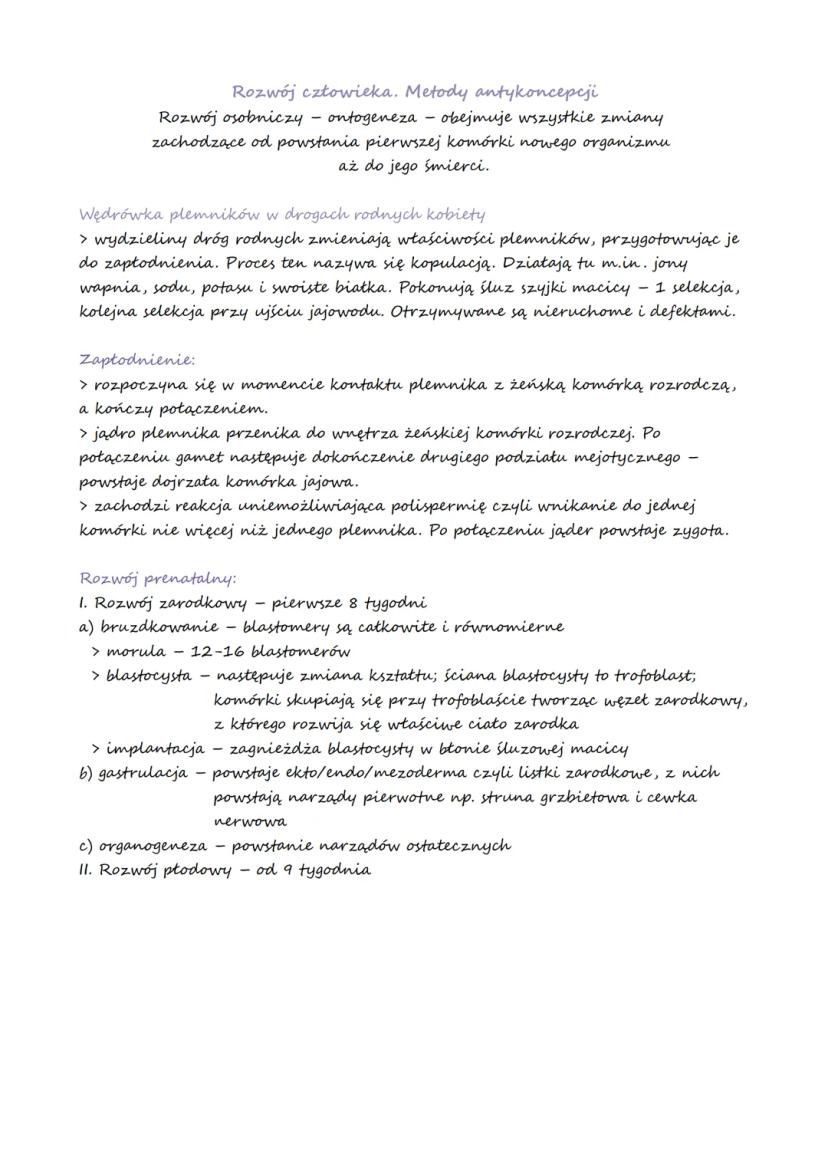 Rozwój człowieka. Metody antykoncepcji

Rozwój osobniczy – ontogeneza – obejmuje wszystkie zmiany zachodzące od powstania pierwszej komórki nowego organizmu aż do jego śmierci.

Wędrówka plemników w drogach rodnych kobiety
> wydzieliny dróg rodnych zmieniają właściwości plemników, przygotowując je do zapłodnienia. Proces ten nazywa się kopulacją. Działają tu m.in. jony wapnia, sodu, potasu i swoiste białka. Pokonują śluz szyjki macicy – 1 selekcja, kolejna selekcja przy ujściu jajowodu. Otrzymywane są nieruchome i defektami.

Zapłodnienie:
> rozpoczyna się w momencie kontaktu plemnika z żeńską komórką rozrodczą, a kończy połączeniem.
> jądro plemnika przenika do wnętrza żeńskiej komórki rozrodczej. Po połączeniu gamet następuje dokończenie drugiego podziału mejotycznego – powstaje dojrzała komórka jajowa.
> zachodzi reakcja uniemożliwiająca polispermię czyli wnikanie do jednej komórki nie więcej niż jednego plemnika. Po połączeniu jąder powstaje zygota.

Rozwój prenatalny:
I. Rozwój zarodkowy – pierwsze 8 tygodni
a) bruzdkowanie – blastomery są całkowite i równomierne
> morula – 12-16 blastomerów
> blastocysta – następuje zmiana kształtu; ściana blastocysty to trofoblast; komórki skupiają się przy trofoblaście tworząc węzeł zarodkowy, z którego rozwija się właściwe ciało zarodka
> implantacja – zagnieżdża blastocysty w błonie śluzowej macicy
b) gastrulacja – powstaje ekto/endo/mezoderma czyli listki zarodkowe, z nich powstają narządy pierwotne np. struna grzbietowa i cewka nerwowa
c) organogeneza – powstanie narządów ostatecznych
II. Rozwój płodowy – od 9 tygodnia